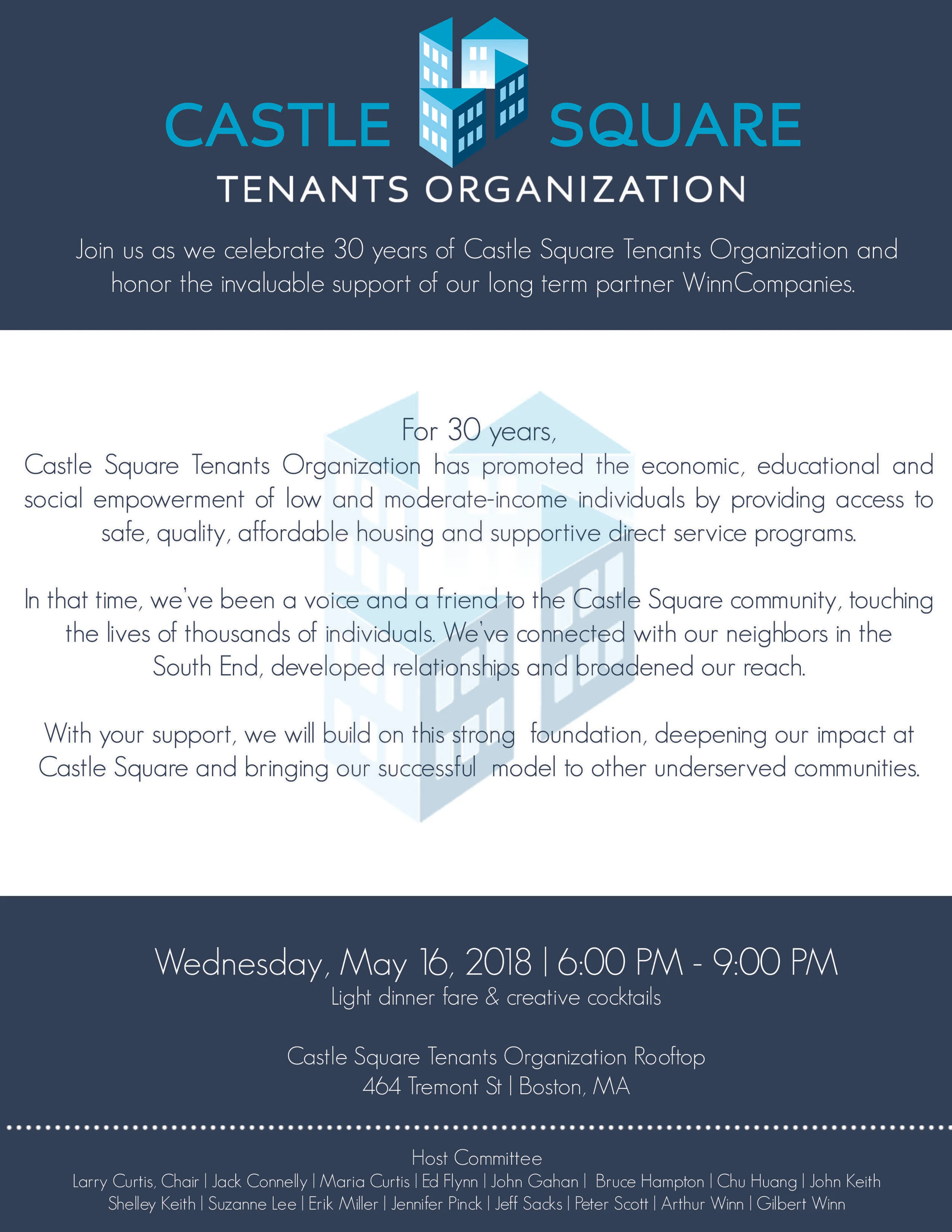 CASTLE SQUARE
TENANTS ORGANIZATION

Join us as we celebrate 30 years of Castle Square Tenants Organization and honor the invaluable support of our long term partner WinnCompanies.

For 30 years,
Castle Square Tenants Organization has promoted the economic, educational and social empowerment of low and moderate-income individuals by providing access to safe, quality, affordable housing and supportive direct service programs.

In that time, we've been a voice and a friend to the Castle Square community, touching the lives of thousands of individuals. We've connected with our neighbors in the South End, developed relationships and broadened our reach.

With your support, we will build on this strong foundation, deepening our impact at Castle Square and bringing our successful model to other underserved communities.

Wednesday, May 16, 2018 | 6:00 PM - 9:00 PM
Light dinner fare & creative cocktails

Castle Square Tenants Organization Rooftop
464 Tremont St | Boston, MA

Host Committee
Larry Curtis, Chair | Jack Connelly | Maria Curtis | Ed Flynn | John Gahan | Bruce Hampton | Chu Huang | John Keith
Shelley Keith | Suzanne Lee | Erik Miller | Jennifer Pinck | Jeff Sacks | Peter Scott | Arthur Winn | Gilbert Winn